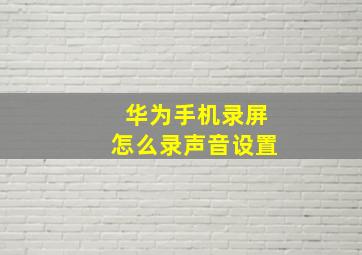 华为手机录屏
怎么录声音设置